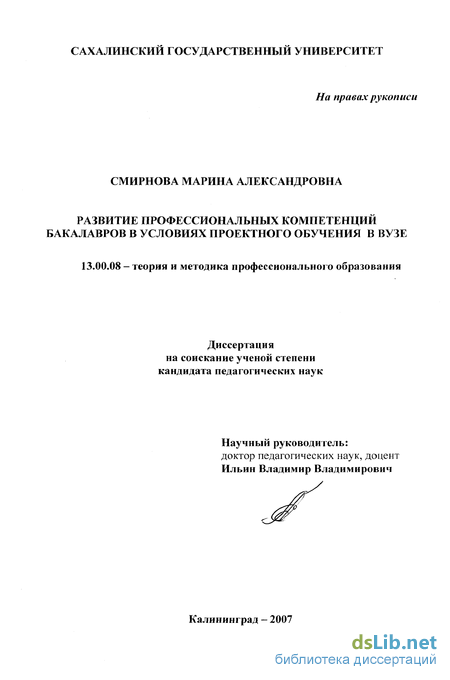 САХАЛИНСКИЙ ГОСУДАРСТВЕННЫЙ УНИВЕРСИТЕТ

На правах рукописи

СМИРНОВА МАРИНА АЛЕКСАНДРОВНА

РАЗВИТИЕ ПРОФЕССИОНАЛЬНЫХ КОМПЕТЕНЦИЙ БАКАЛАВРОВ В УСЛОВИЯХ ПРОЕКТНОГО ОБУЧЕНИЯ В ВУЗЕ

13.00.08 – теория и методика профессионального образования

Диссертация
на соискание ученой степени
кандидата педагогических наук

Научный руководитель:
доктор педагогических наук, доцент
Ильин Владимир Владимирович

Калининград – 2007

dsLib.net
библиотека диссертаций